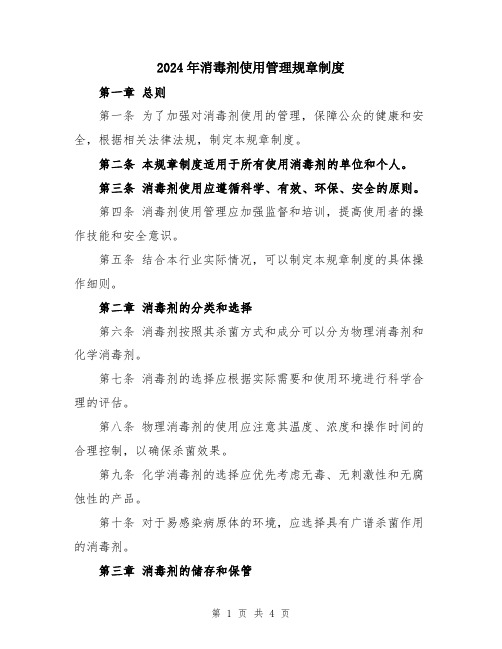 2024年消毒剂使用管理规章制度

第一章 总则

第一条 为了加强对消毒剂使用的管理，保障公众的健康和安全，根据相关法律法规，制定本规章制度。

第二条 本规章制度适用于所有使用消毒剂的单位和个人。

第三条 消毒剂使用应遵循科学、有效、环保、安全的原则。

第四条 消毒剂使用管理应加强监督和培训，提高使用者的操作技能和安全意识。

第五条 结合本行业实际情况，可以制定本规章制度的具体操作细则。

第二章 消毒剂的分类和选择

第六条 消毒剂按照其杀菌方式和成分可以分为物理消毒剂和化学消毒剂。

第七条 消毒剂的选择应根据实际需要和使用环境进行科学合理的评估。

第八条 物理消毒剂的使用应注意其温度、浓度和操作时间的合理控制，以确保杀菌效果。

第九条 化学消毒剂的选择应优先考虑无毒、无刺激性和无腐蚀性的产品。

第十条 对于易感染病原体的环境，应选择具有广谱杀菌作用的消毒剂。

第三章 消毒剂的储存和保管

第 1 页 共 4 页